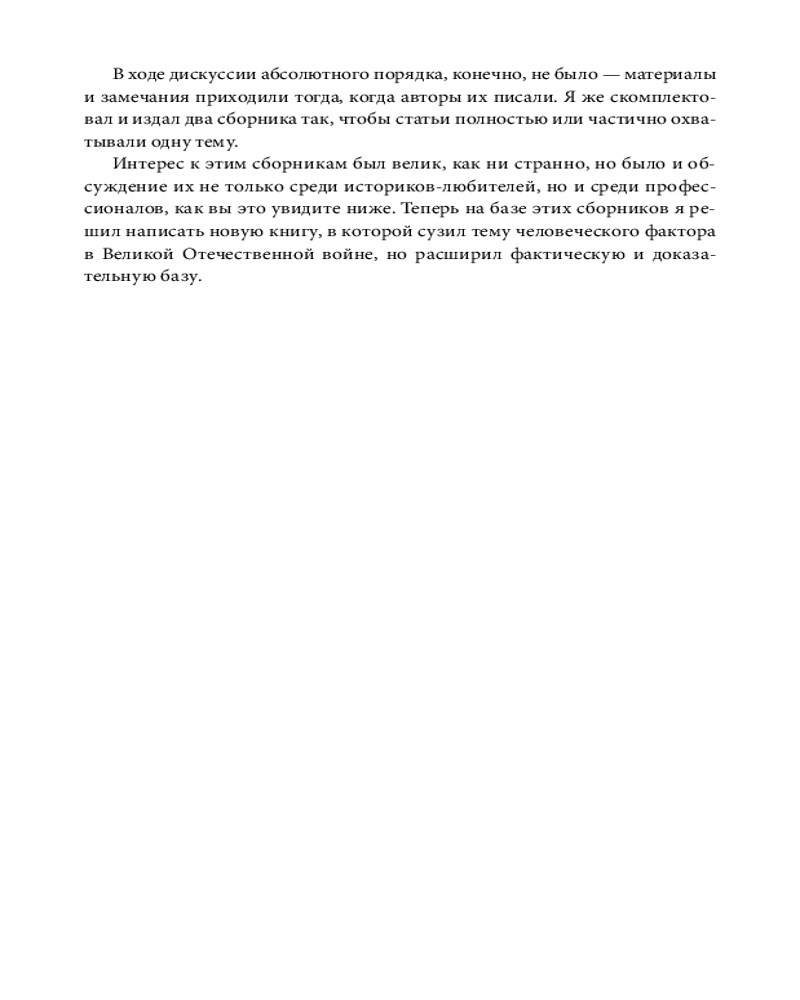 В ходе дискуссии абсолютного порядка, конечно, не было — материалы и замечания приходили тогда, когда авторы их писали. Я же скомплектовал и издал два сборника так, чтобы статьи полностью или частично охватывали одну тему.

Интерес к этим сборникам был велик, как ни странно, но было и обсуждение их не только среди историков-любителей, но и среди профессионалов, как вы это увидите ниже. Теперь на базе этих сборников я решил написать новую книгу, в которой сузил тему человеческого фактора в Великой Отечественной войне, но расширил фактическую и доказательную базу.